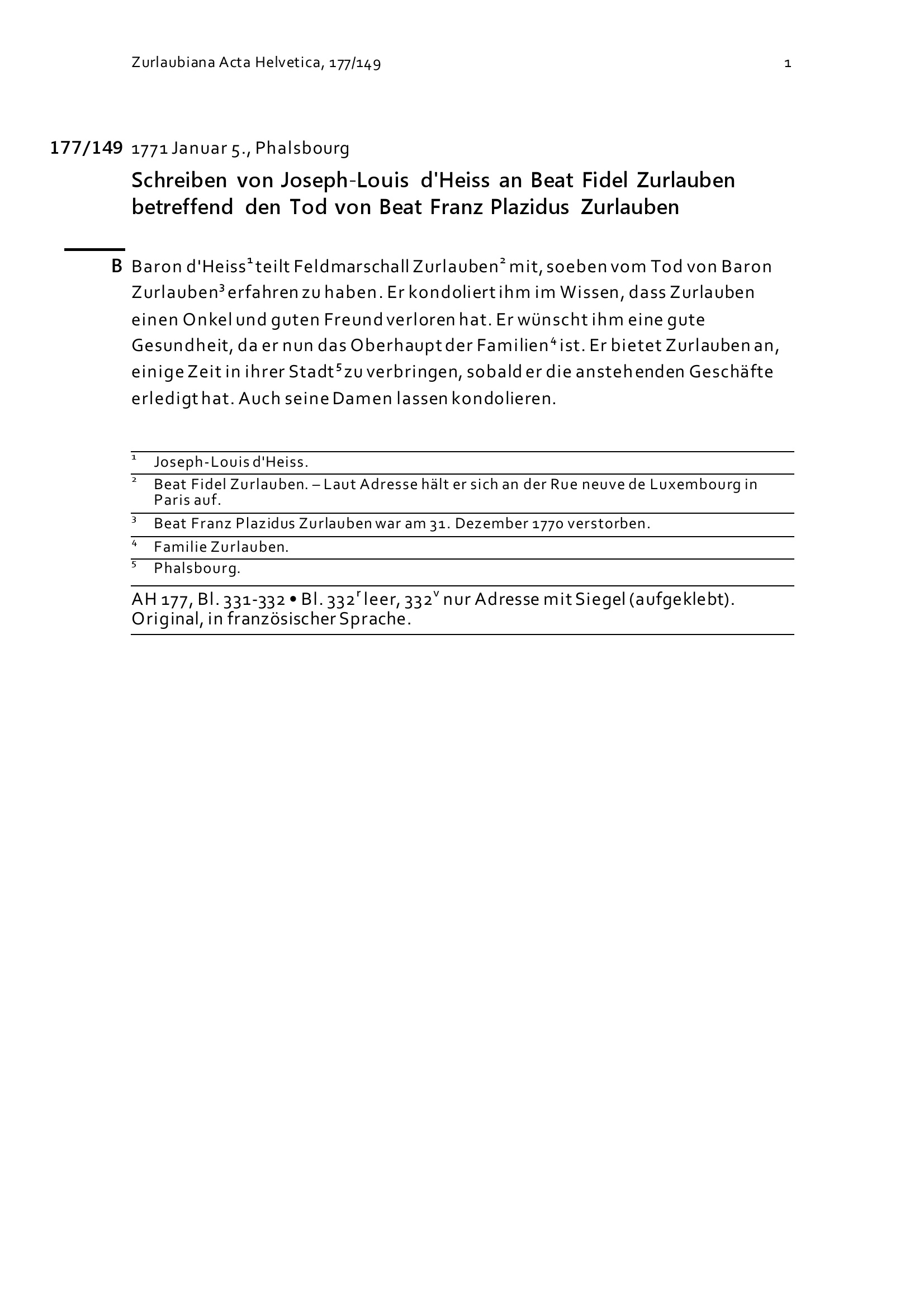 Zurlaubiana Acta Helvetica, 177/149 1

177/149 1771 Januar 5., Phalsbourg

Schreiben von Joseph-Louis d'Heiss an Beat Fidel Zurlauben betreffend den Tod von Beat Franz Plazidus Zurlauben

B Baron d'Heiss$^1$ teilt Feldmarschall Zurlauben$^2$ mit, soeben vom Tod von Baron Zurlauben$^3$ erfahren zu haben. Er kondoliert ihm im Wissen, dass Zurlauben einen Onkel und guten Freund verloren hat. Er wünscht ihm eine gute Gesundheit, da er nun das Oberhaupt der Familien$^4$ ist. Er bietet Zurlauben an, einige Zeit in ihrer Stadt$^5$ zu verbringen, sobald er die anstehenden Geschäfte erledigt hat. Auch seine Damen lassen kondolieren.

$^1$ Joseph-Louis d'Heiss.
$^2$ Beat Fidel Zurlauben. – Laut Adresse hält er sich an der Rue neuve de Luxembourg in Paris auf.
$^3$ Beat Franz Plazidus Zurlauben war am 31. Dezember 1770 verstorben.
$^4$ Familie Zurlauben.
$^5$ Phalsbourg.

AH 177, Bl. 331-332 • Bl. 332$^r$ leer, 332$^v$ nur Adresse mit Siegel (aufgeklebt). Original, in französischer Sprache.